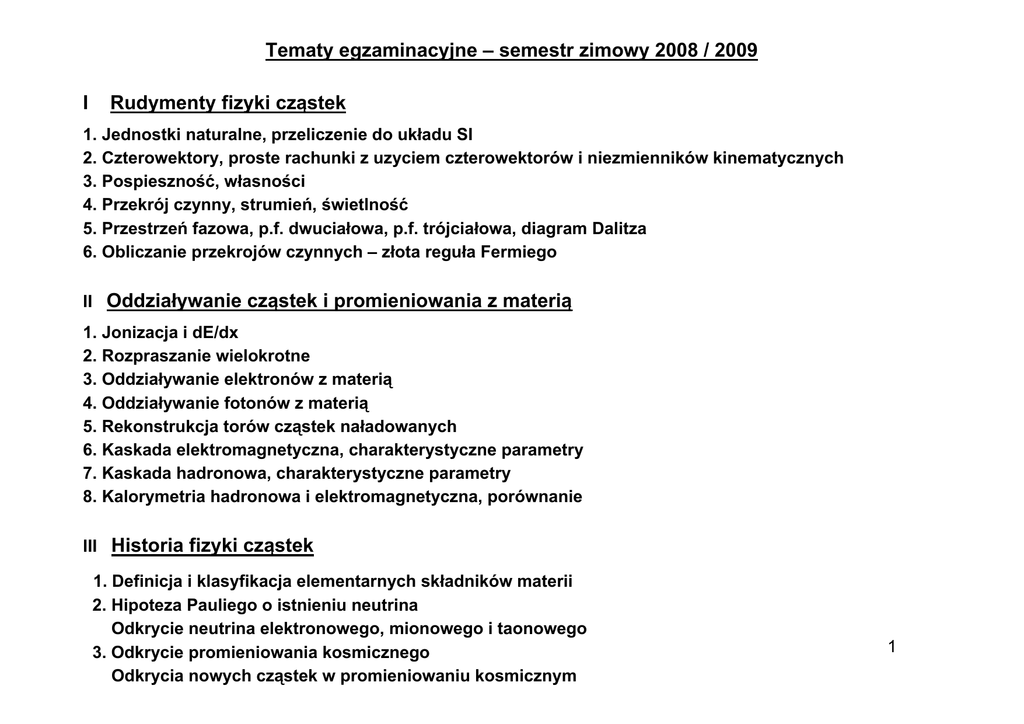 Tematy egzaminacyjne – semestr zimowy 2008 / 2009

I Rudymenty fizyki cząstek

1. Jednostki naturalne, przeliczenie do układu SI
2. Czterowektory, proste rachunki z uzyciem czterowektorów i niezmienników kinematycznych
3. Pospieszność, własności
4. Przekrój czynny, strumień, świetlność
5. Przestrzeń fazowa, p.f. dwuciałowa, p.f. trójciałowa, diagram Dalitza
6. Obliczanie przekrojów czynnych – złota reguła Fermiego

II Oddziaływanie cząstek i promieniowania z materią

1. Jonizacja i dE/dx
2. Rozpraszanie wielokrotne
3. Oddziaływanie elektronów z materią
4. Oddziaływanie fotonów z materią
5. Rekonstrukcja torów cząstek naładowanych
6. Kaskada elektromagnetyczna, charakterystyczne parametry
7. Kaskada hadronowa, charakterystyczne parametry
8. Kalorymetria hadronowa i elektromagnetyczna, porównanie

III Historia fizyki cząstek

1. Definicja i klasyfikacja elementarnych składników materii
2. Hipoteza Pauliego o istnieniu neutrina
Odkrycie neutrina elektronowego, mionowego i taonowego
3. Odkrycie promieniowania kosmicznego
Odkrycia nowych cząstek w promieniowaniu kosmicznym

1